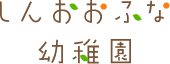 しんおおふな
幼稚園